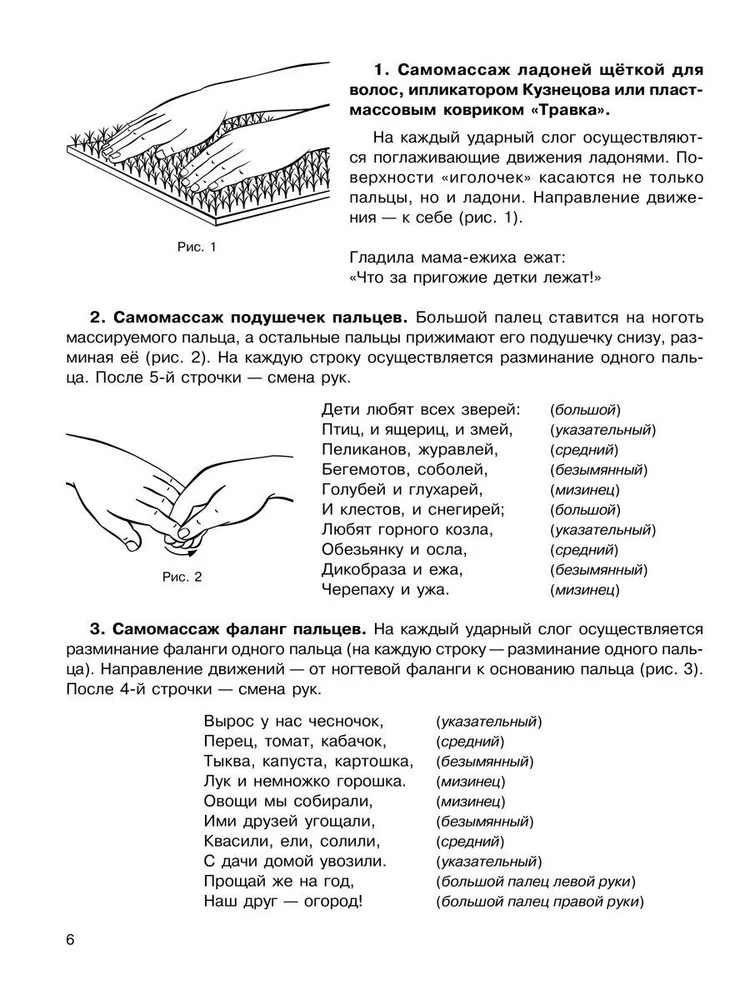 Рис. 1

**1. Самомассаж ладоней щёткой для волос, ипликатором Кузнецова или пластмассовым ковриком «Травка».**

На каждый ударный слог осуществляются поглаживающие движения ладонями. Поверхности «иголочек» касаются не только пальцы, но и ладони. Направление движения — к себе (рис. 1).

Гладила мама-ежиха ежат:
«Что за пригожие детки лежат!»

**2. Самомассаж подушечек пальцев.** Большой палец ставится на ноготь массируемого пальца, а остальные пальцы прижимают его подушечку снизу, разминая её (рис. 2). На каждую строку осуществляется разминание одного пальца. После 5-й строчки — смена рук.

Рис. 2

Дети любят всех зверей: (большой)
Птиц, и ящериц, и змей, (указательный)
Пеликанов, журавлей, (средний)
Бегемотов, соболей, (безымянный)
Голубей и глухарей, (мизинец)
И клестов, и снегирей; (большой)
Любят горного козла, (указательный)
Обезьянку и осла, (средний)
Дикобраза и ежа, (безымянный)
Черепаху и ужа. (мизинец)

**3. Самомассаж фаланг пальцев.** На каждый ударный слог осуществляется разминание фаланги одного пальца (на каждую строку — разминание одного пальца). Направление движений — от ногтевой фаланги к основанию пальца (рис. 3). После 4-й строчки — смена рук.

Вырос у нас чесночок, (указательный)
Перец, томат, кабачок, (средний)
Тыква, капуста, картошка, (безымянный)
Лук и немножко горошка. (мизинец)
Овощи мы собирали, (мизинец)
Ими друзей угощали, (безымянный)
Квасили, ели, солили, (средний)
С дачи домой увозили. (указательный)
Прощай же на год, (большой палец левой руки)
Наш друг — огород! (большой палец правой руки)

6